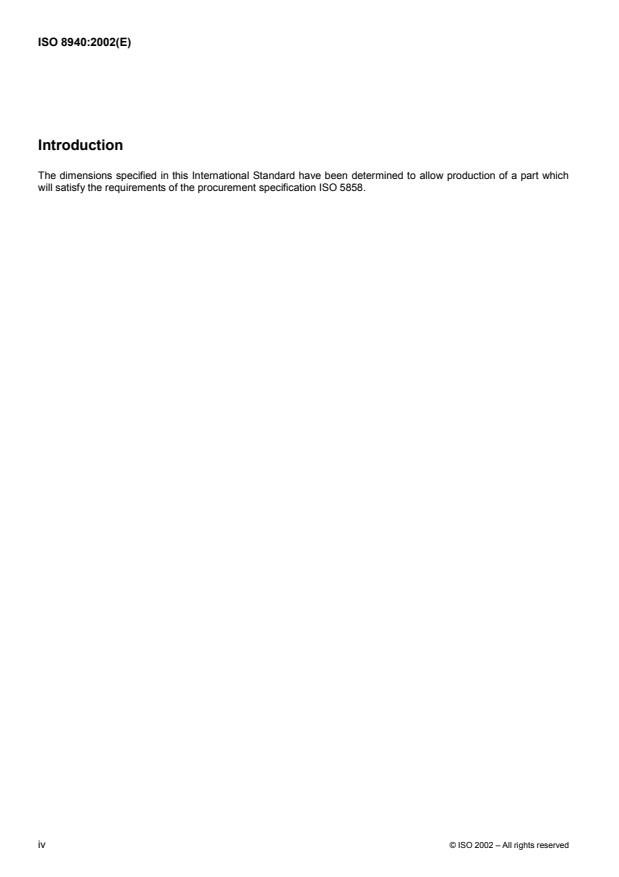 ISO 8940:2002(E)

Introduction

The dimensions specified in this International Standard have been determined to allow production of a part which will satisfy the requirements of the procurement specification ISO 5858.

iv

© ISO 2002 – All rights reserved